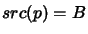 $src(p) = B$